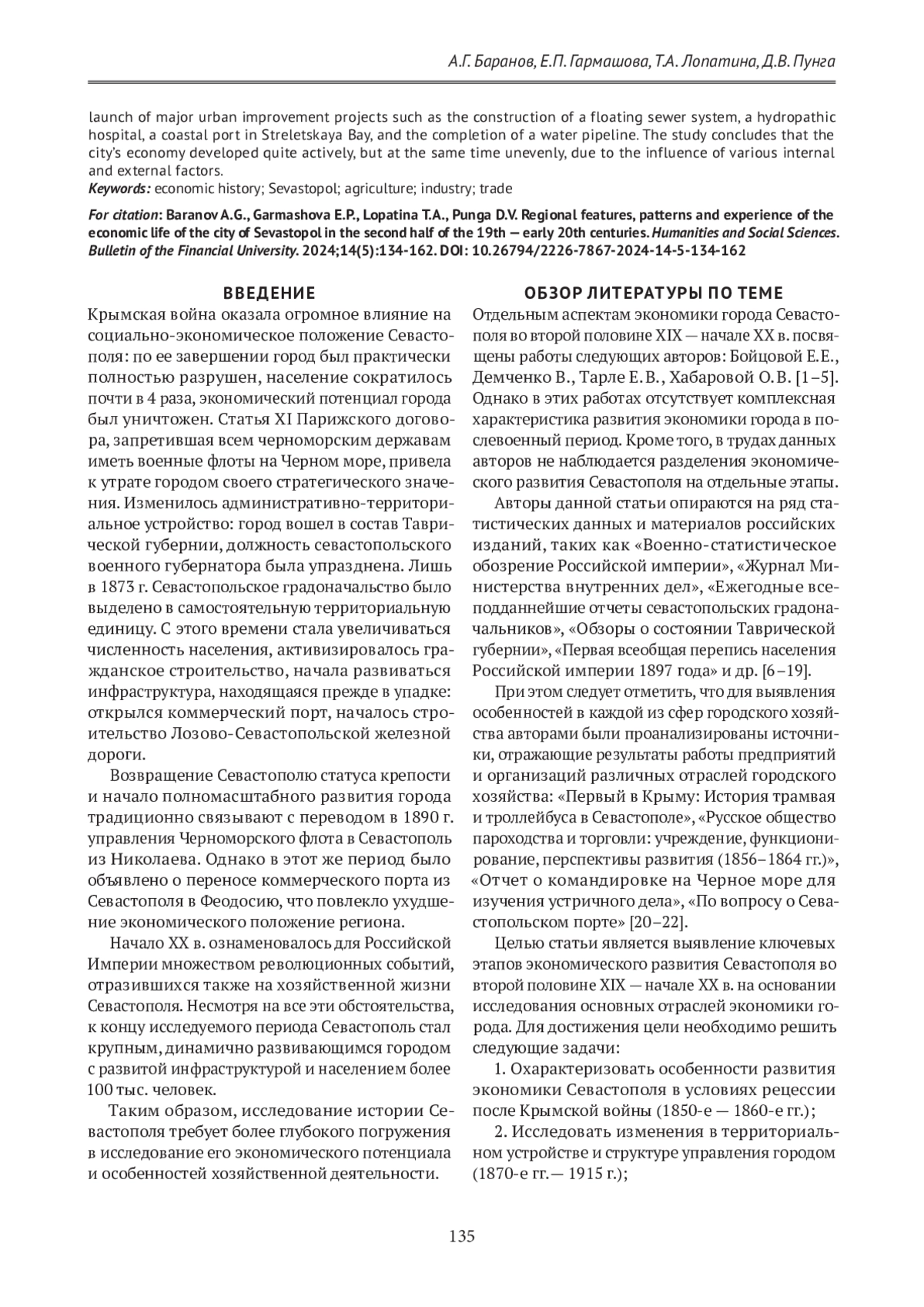 А.Г. Баранов, Е.П. Гармашова, Т.А. Лопатина, Д.В. Пунга

launch of major urban improvement projects such as the construction of a floating sewer system, a hydropathic hospital, a coastal port in Streletskaya Bay, and the completion of a water pipeline. The study concludes that the city's economy developed quite actively, but at the same time unevenly, due to the influence of various internal and external factors.
Keywords: economic history; Sevastopol; agriculture; industry; trade

For citation: Baranov A.G., Garmashova E.P., Lopatina T.A., Punga D.V. Regional features, patterns and experience of the economic life of the city of Sevastopol in the second half of the 19th — early 20th centuries. Humanities and Social Sciences. Bulletin of the Financial University. 2024;14(5):134-162. DOI: 10.26794/2226-7867-2024-14-5-134-162

ВВЕДЕНИЕ

Крымская война оказала огромное влияние на социально-экономическое положение Севастополя: по ее завершении город был практически полностью разрушен, население сократилось почти в 4 раза, экономический потенциал города был уничтожен. Статья XI Парижского договора, запретившая всем черноморским державам иметь военные флоты на Черном море, привела к утрате городом своего стратегического значения. Изменилось административно-территориальное устройство: город вошел в состав Таврической губернии, должность севастопольского военного губернатора была упразднена. Лишь в 1873 г. Севастопольское градоначальство было выделено в самостоятельную территориальную единицу. С этого времени стала увеличиваться численность населения, активизировалось гражданское строительство, начала развиваться инфраструктура, находящаяся прежде в упадке: открылся коммерческий порт, началось строительство Лозово-Севастопольской железной дороги.

Возвращение Севастополю статуса крепости и начало полномасштабного развития города традиционно связывают с переводом в 1890 г. управления Черноморского флота в Севастополь из Николаева. Однако в этот же период было объявлено о переносе коммерческого порта из Севастополя в Феодосию, что повлекло ухудшение экономического положение региона.

Начало XX в. ознаменовалось для Российской Империи множеством революционных событий, отразившихся также на хозяйственной жизни Севастополя. Несмотря на все эти обстоятельства, к концу исследуемого периода Севастополь стал крупным, динамично развивающимся городом с развитой инфраструктурой и населением более 100 тыс. человек.

Таким образом, исследование истории Севастополя требует более глубокого погружения в исследование его экономического потенциала и особенностей хозяйственной деятельности.

ОБЗОР ЛИТЕРАТУРЫ ПО ТЕМЕ

Отдельным аспектам экономики города Севастополя во второй половине XIX — начале XX в. посвящены работы следующих авторов: Бойцовой Е.Е., Демченко В., Тарле Е.В., Хабаровой О.В. [1–5]. Однако в этих работах отсутствует комплексная характеристика развития экономики города в послевоенный период. Кроме того, в трудах данных авторов не наблюдается разделения экономического развития Севастополя на отдельные этапы.

Авторы данной статьи опираются на ряд статистических данных и материалов российских изданий, таких как «Военно-статистическое обозрение Российской империи», «Журнал Министерства внутренних дел», «Ежегодные всеподданнейшие отчеты севастопольских градоначальников», «Обзоры о состоянии Таврической губернии», «Первая всеобщая перепись населения Российской империи 1897 года» и др. [6–19].

При этом следует отметить, что для выявления особенностей в каждой из сфер городского хозяйства авторами были проанализированы источники, отражающие результаты работы предприятий и организаций различных отраслей городского хозяйства: «Первый в Крыму: История трамвая и троллейбуса в Севастополе», «Русское общество пароходства и торговли: учреждение, функционирование, перспективы развития (1856–1864 гг.)», «Отчет о командировке на Черное море для изучения устричного дела», «По вопросу о Севастопольском порте» [20–22].

Целью статьи является выявление ключевых этапов экономического развития Севастополя во второй половине XIX — начале XX в. на основании исследования основных отраслей экономики города. Для достижения цели необходимо решить следующие задачи:

1. Охарактеризовать особенности развития экономики Севастополя в условиях рецессии после Крымской войны (1850-е — 1860-е гг.);

2. Исследовать изменения в территориальном устройстве и структуре управления городом (1870-е гг.— 1915 г.);

135